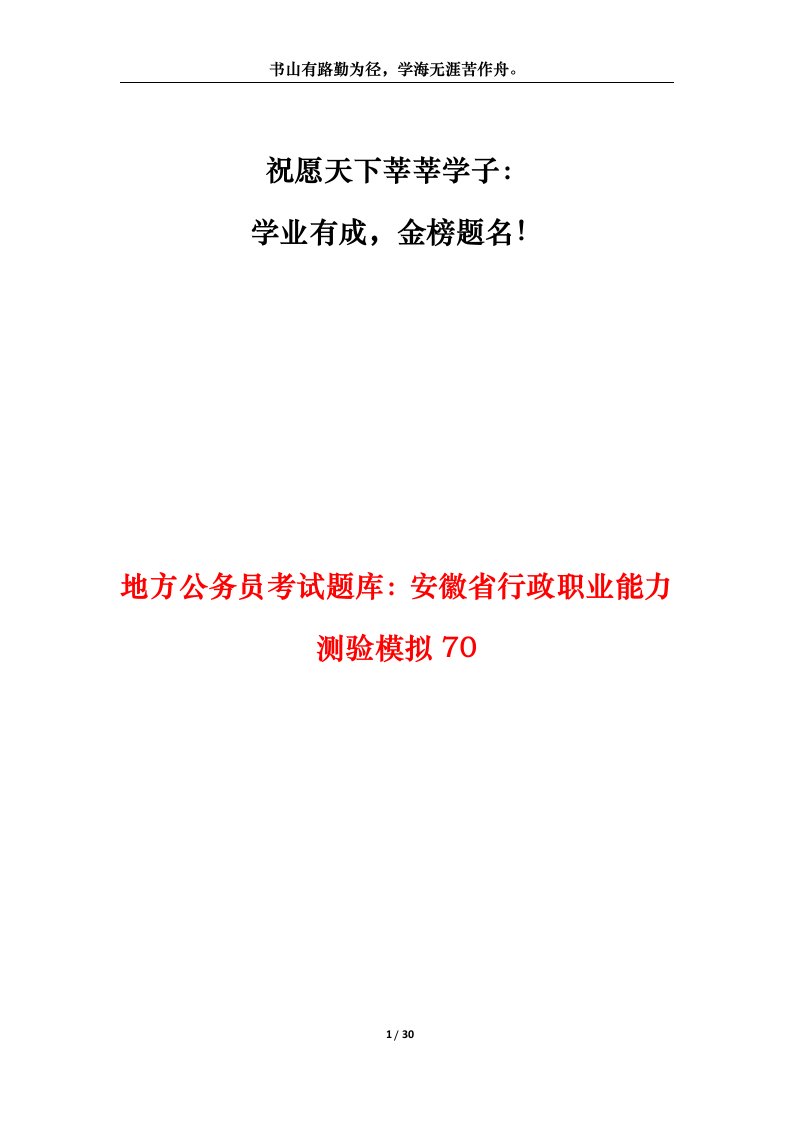 书山有路勤为径，学海无涯苦作舟。

祝愿天下莘莘学子：

学业有成，金榜题名！

地方公务员考试题库：安徽省行政职业能力测验模拟 70

1 / 30